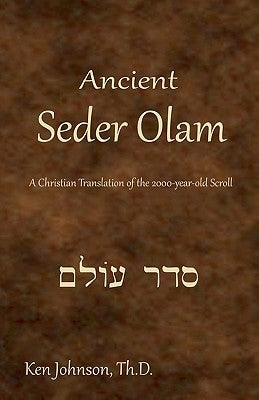 Ancient
Seder Olam

A Christian Translation of the 2000-year-old Scroll

סדר עולם

Ken Johnson, Th.D.